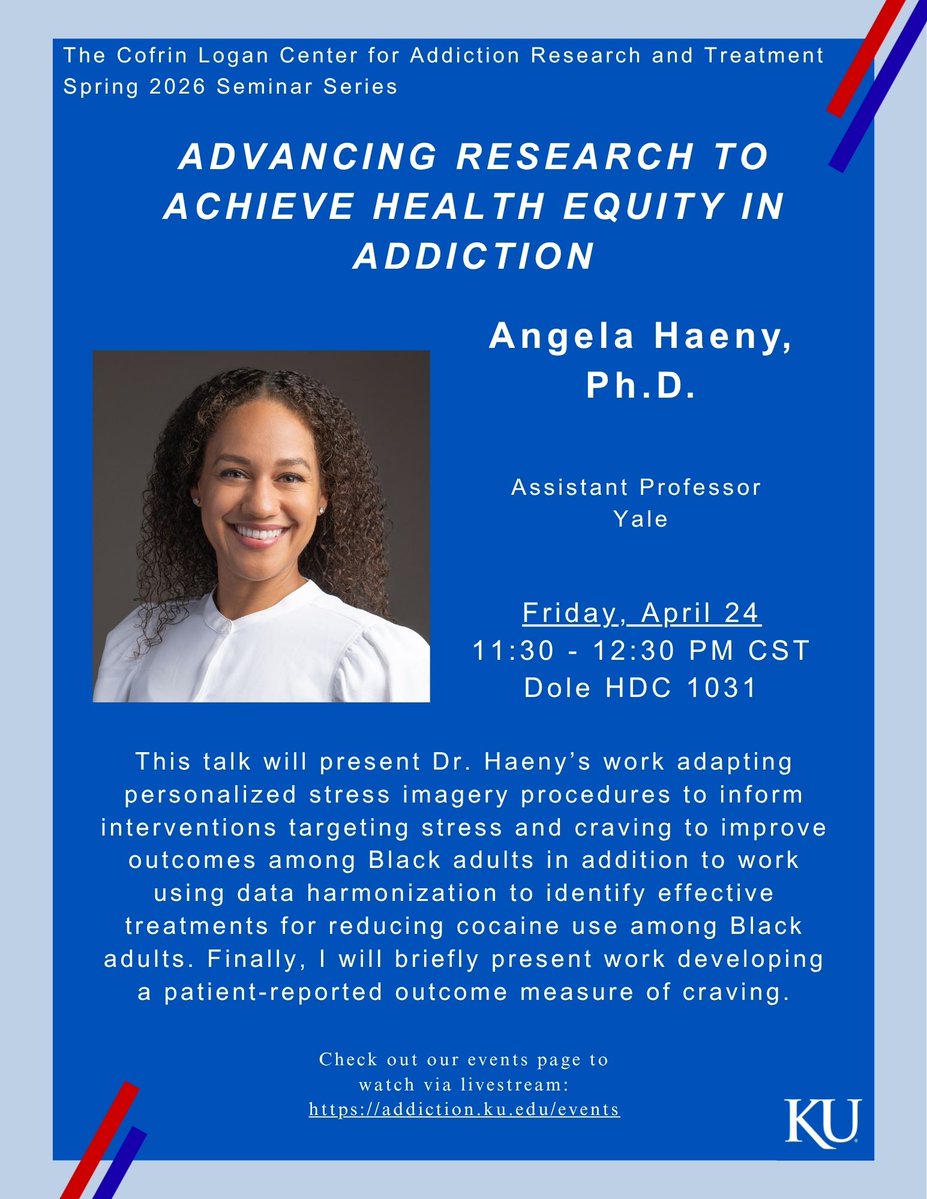 The Cofrin Logan Center for Addiction Research and Treatment
Spring 2026 Seminar Series

ADVANCING RESEARCH TO ACHIEVE HEALTH EQUITY IN ADDICTION

Angela Haeny, Ph.D.

Assistant Professor
Yale

Friday, April 24
11:30 - 12:30 PM CST
Dole HDC 1031

This talk will present Dr. Haeny's work adapting personalized stress imagery procedures to inform interventions targeting stress and craving to improve outcomes among Black adults in addition to work using data harmonization to identify effective treatments for reducing cocaine use among Black adults. Finally, I will briefly present work developing a patient-reported outcome measure of craving.

Check out our events page to watch via livestream:
https://addiction.ku.edu/events

KU